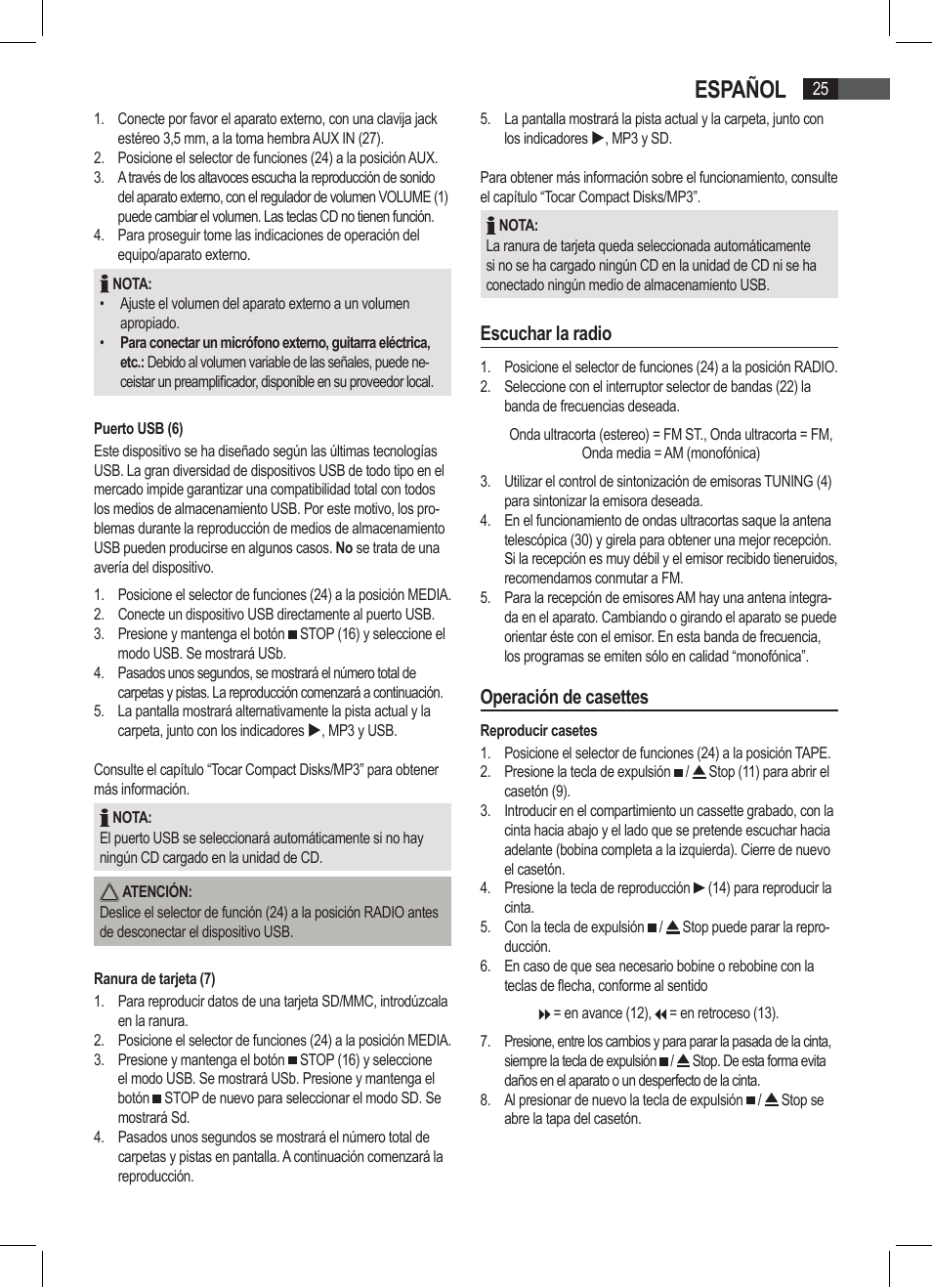 ESPAÑOL 25

1. Conecte por favor el aparato externo, con una clavija jack estéreo 3,5 mm, a la toma hembra AUX IN (27).
2. Posicione el selector de funciones (24) a la posición AUX.
3. A través de los altavoces escucha la reproducción de sonido del aparato externo, con el regulador de volumen VOLUME (1) puede cambiar el volumen. Las teclas CD no tienen función.
4. Para proseguir tome las indicaciones de operación del equipo/aparato externo.

NOTA:
• Ajuste el volumen del aparato externo a un volumen apropiado.
• Para conectar un micrófono externo, guitarra eléctrica, etc.: Debido al volumen variable de las señales, puede necesitar un preamplificador, disponible en su proveedor local.

Puerto USB (6)
Este dispositivo se ha diseñado según las últimas tecnologías USB. La gran diversidad de dispositivos USB de todo tipo en el mercado impide garantizar una compatibilidad total con todos los medios de almacenamiento USB. Por este motivo, los problemas durante la reproducción de medios de almacenamiento USB pueden producirse en algunos casos. No se trata de una avería del dispositivo.

1. Posicione el selector de funciones (24) a la posición MEDIA.
2. Conecte un dispositivo USB directamente al puerto USB.
3. Presione y mantenga el botón ■ STOP (16) y seleccione el modo USB. Se mostrará USb.
4. Pasados unos segundos, se mostrará el número total de carpetas y pistas. La reproducción comenzará a continuación.
5. La pantalla mostrará alternativamente la pista actual y la carpeta, junto con los indicadores ▶, MP3 y USB.

Consulte el capítulo “Tocar Compact Disks/MP3” para obtener más información.

NOTA:
El puerto USB se seleccionará automáticamente si no hay ningún CD cargado en la unidad de CD.

ATENCIÓN:
Deslice el selector de función (24) a la posición RADIO antes de desconectar el dispositivo USB.

Ranura de tarjeta (7)
1. Para reproducir datos de una tarjeta SD/MMC, introdúzcala en la ranura.
2. Posicione el selector de funciones (24) a la posición MEDIA.
3. Presione y mantenga el botón ■ STOP (16) y seleccione el modo USB. Se mostrará USb. Presione y mantenga el botón ■ STOP de nuevo para seleccionar el modo SD. Se mostrará Sd.
4. Pasados unos segundos se mostrará el número total de carpetas y pistas en pantalla. A continuación comenzará la reproducción.

5. La pantalla mostrará la pista actual y la carpeta, junto con los indicadores ▶, MP3 y SD.

Para obtener más información sobre el funcionamiento, consulte el capítulo “Tocar Compact Disks/MP3”.

NOTA:
La ranura de tarjeta queda seleccionada automáticamente si no se ha cargado ningún CD en la unidad de CD ni se ha conectado ningún medio de almacenamiento USB.

Escuchar la radio
1. Posicione el selector de funciones (24) a la posición RADIO.
2. Seleccione con el interruptor selector de bandas (22) la banda de frecuencias deseada.

Onda ultracorta (estereo) = FM ST., Onda ultracorta = FM, Onda media = AM (monofónica)

3. Utilizar el control de sintonización de emisoras TUNING (4) para sintonizar la emisora deseada.
4. En el funcionamiento de ondas ultracortas saque la antena telescópica (30) y gírela para obtener una mejor recepción. Si la recepción es muy débil y el emisor recibido tieneruidos, recomendamos conmutar a FM.
5. Para la recepción de emisores AM hay una antena integrada en el aparato. Cambiando o girando el aparato se puede orientar éste con el emisor. En esta banda de frecuencia, los programas se emiten sólo en calidad “monofónica”.

Operación de casettes
Reproducir casetes
1. Posicione el selector de funciones (24) a la posición TAPE.
2. Presione la tecla de expulsión ■ / ⏏ Stop (11) para abrir el casetón (9).
3. Introducir en el compartimiento un cassette grabado, con la cinta hacia abajo y el lado que se pretende escuchar hacia adelante (bobina completa a la izquierda). Cierre de nuevo el casetón.
4. Presione la tecla de reproducción ▶ (14) para reproducir la cinta.
5. Con la tecla de expulsión ■ / ⏏ Stop puede parar la reproducción.
6. En caso de que sea necesario bobine o rebobine con la teclas de flecha, conforme al sentido

⏩ = en avance (12), ⏪ = en retroceso (13).

7. Presione, entre los cambios y para parar la pasada de la cinta, siempre la tecla de expulsión ■ / ⏏ Stop. De esta forma evita daños en el aparato o un desperfecto de la cinta.
8. Al presionar de nuevo la tecla de expulsión ■ / ⏏ Stop se abre la tapa del casetón.